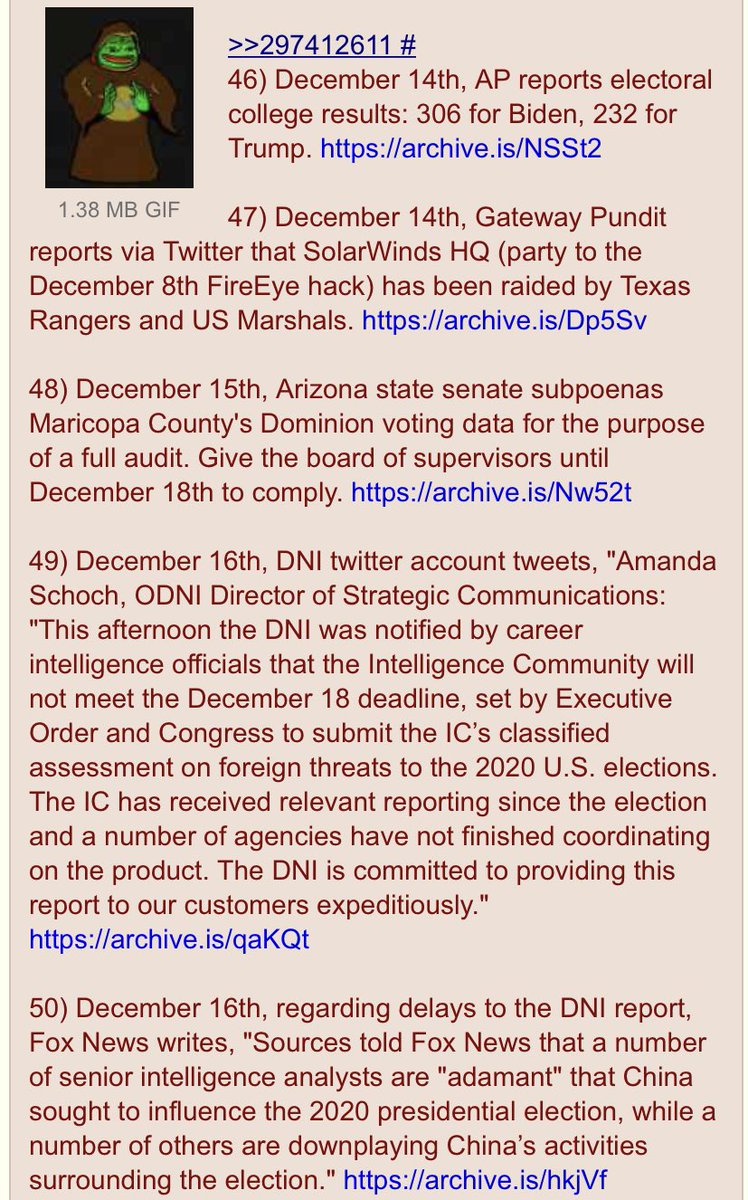 1.38 MB GIF

>>297412611 #
46) December 14th, AP reports electoral college results: 306 for Biden, 232 for Trump. https://archive.is/NSSt2

47) December 14th, Gateway Pundit reports via Twitter that SolarWinds HQ (party to the December 8th FireEye hack) has been raided by Texas Rangers and US Marshals. https://archive.is/Dp5Sv

48) December 15th, Arizona state senate subpoenas Maricopa County's Dominion voting data for the purpose of a full audit. Give the board of supervisors until December 18th to comply. https://archive.is/Nw52t

49) December 16th, DNI twitter account tweets, "Amanda Schoch, ODNI Director of Strategic Communications: "This afternoon the DNI was notified by career intelligence officials that the Intelligence Community will not meet the December 18 deadline, set by Executive Order and Congress to submit the IC's classified assessment on foreign threats to the 2020 U.S. elections. The IC has received relevant reporting since the election and a number of agencies have not finished coordinating on the product. The DNI is committed to providing this report to our customers expeditiously." https://archive.is/qaKQt

50) December 16th, regarding delays to the DNI report, Fox News writes, "Sources told Fox News that a number of senior intelligence analysts are "adamant" that China sought to influence the 2020 presidential election, while a number of others are downplaying China's activities surrounding the election." https://archive.is/hkjVf